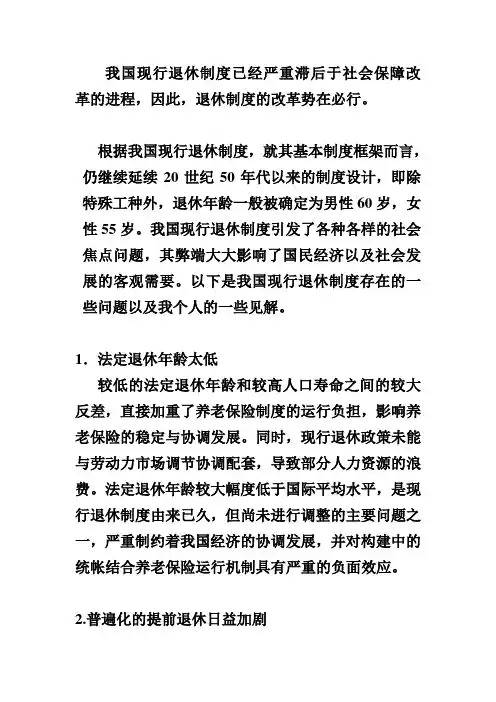 我国现行退休制度已经严重滞后于社会保障改革的进程，因此，退休制度的改革势在必行。

根据我国现行退休制度，就其基本制度框架而言，仍继续延续 20 世纪 50 年代以来的制度设计，即除特殊工种外，退休年龄一般被确定为男性 60 岁，女性 55 岁。我国现行退休制度引发了各种各样的社会焦点问题，其弊端大大影响了国民经济以及社会发展的客观需要。以下是我国现行退休制度存在的一些问题以及我个人的一些见解。

1．法定退休年龄太低

较低的法定退休年龄和较高人口寿命之间的较大反差，直接加重了养老保险制度的运行负担，影响养老保险的稳定与协调发展。同时，现行退休政策未能与劳动力市场调节协调配套，导致部分人力资源的浪费。法定退休年龄较大幅度低于国际平均水平，是现行退休制度由来已久，但尚未进行调整的主要问题之一，严重制约着我国经济的协调发展，并对构建中的统帐结合养老保险运行机制具有严重的负面效应。

2.普遍化的提前退休日益加剧